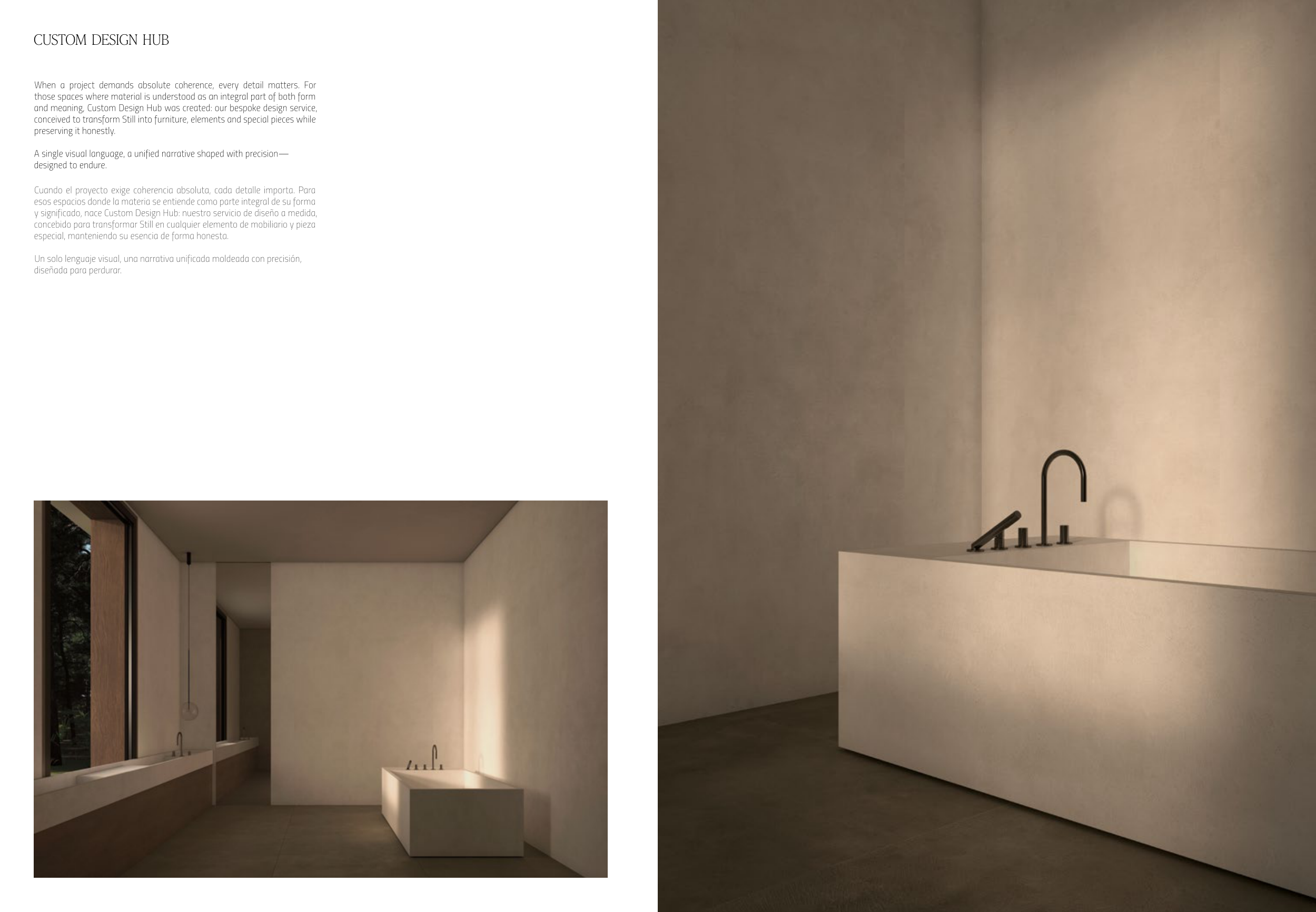 CUSTOM DESIGN HUB

When a project demands absolute coherence, every detail matters. For those spaces where material is understood as an integral part of both form and meaning, Custom Design Hub was created: our bespoke design service, conceived to transform Still into furniture, elements and special pieces while preserving it honestly.

A single visual language, a unified narrative shaped with precision—designed to endure.

Cuando el proyecto exige coherencia absoluta, cada detalle importa. Para esos espacios donde la materia se entiende como parte integral de su forma y significado, nace Custom Design Hub: nuestro servicio de diseño a medida, concebido para transformar Still en cualquier elemento de mobiliario y pieza especial, manteniendo su esencia de forma honesta.

Un solo lenguaje visual, una narrativa unificada moldeada con precisión, diseñada para perdurar.